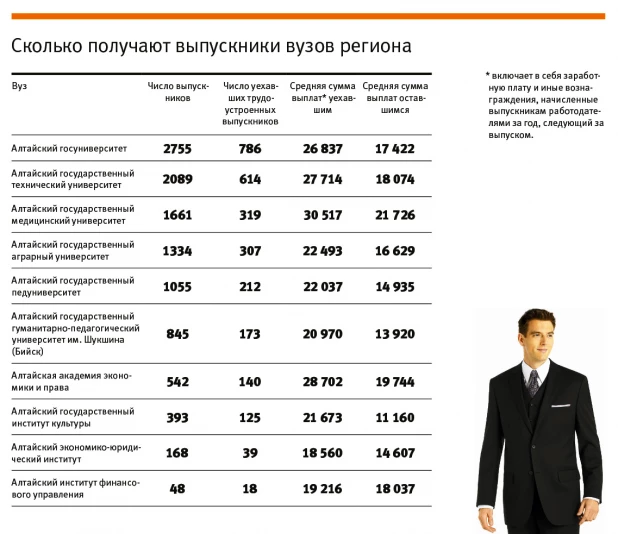 Сколько получают выпускники вузов региона

| Вуз | Число выпускников | Число уехавших трудоустроенных выпускников | Средняя сумма выплат* уехавшим | Средняя сумма выплат оставшимся |
|---|---|---|---|---|
| Алтайский госуниверситет | 2755 | 786 | 26 837 | 17 422 |
| Алтайский государственный технический университет | 2089 | 614 | 27 714 | 18 074 |
| Алтайский государственный медицинский университет | 1661 | 319 | 30 517 | 21 726 |
| Алтайский государственный аграрный университет | 1334 | 307 | 22 493 | 16 629 |
| Алтайский государственный педуниверситет | 1055 | 212 | 22 037 | 14 935 |
| Алтайский государственный гуманитарно-педагогический университет им. Шукшина (Бийск) | 845 | 173 | 20 970 | 13 920 |
| Алтайская академия экономики и права | 542 | 140 | 28 702 | 19 744 |
| Алтайский государственный институт культуры | 393 | 125 | 21 673 | 11 160 |
| Алтайский экономико-юридический институт | 168 | 39 | 18 560 | 14 607 |
| Алтайский институт финансового управления | 48 | 18 | 19 216 | 18 037 |

* включает в себя заработную плату и иные вознаграждения, начисленные выпускникам работодателями за год, следующий за выпуском.